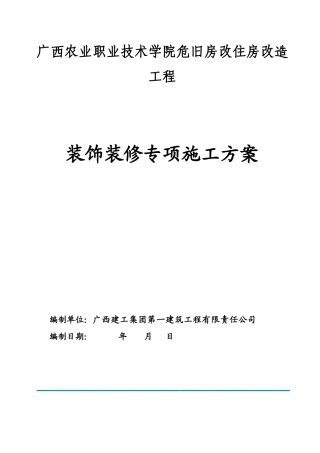 广西农业职业技术学院危旧房改住房改造工程

装饰装修专项施工方案

编制单位：广西建工集团第一建筑工程有限责任公司
编制日期：　　年　　月　　日